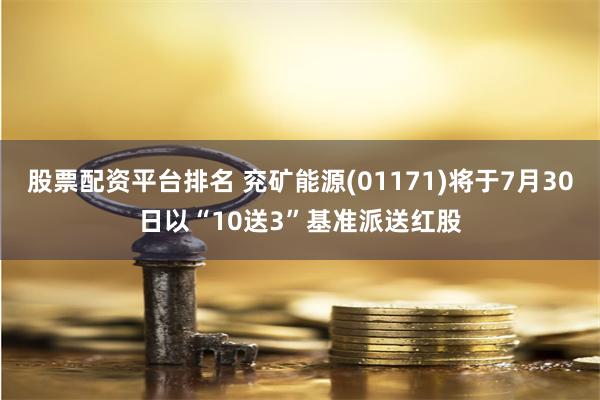 股票配资平台排名 兖矿能源(01171)将于7月30日以“10送3”基准派送红股